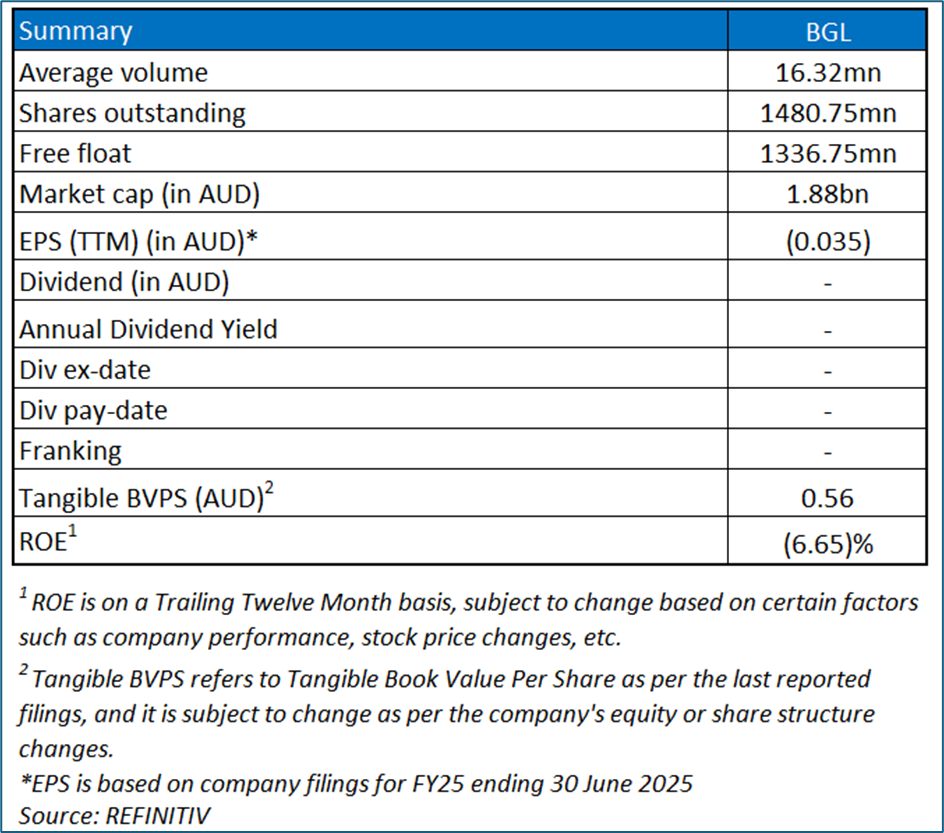 | Summary | BGL |
|---|---|
| Average volume | 16.32mn |
| Shares outstanding | 1480.75mn |
| Free float | 1336.75mn |
| Market cap (in AUD) | 1.88bn |
| EPS (TTM) (in AUD)* | (0.035) |
| Dividend (in AUD) | - |
| Annual Dividend Yield | - |
| Div ex-date | - |
| Div pay-date | - |
| Franking | - |
| Tangible BVPS (AUD)$^2$ | 0.56 |
| ROE$^1$ | (6.65)% |

$^1$ ROE is on a Trailing Twelve Month basis, subject to change based on certain factors such as company performance, stock price changes, etc.

$^2$ Tangible BVPS refers to Tangible Book Value Per Share as per the last reported filings, and it is subject to change as per the company's equity or share structure changes.

*EPS is based on company filings for FY25 ending 30 June 2025
Source: REFINITIV